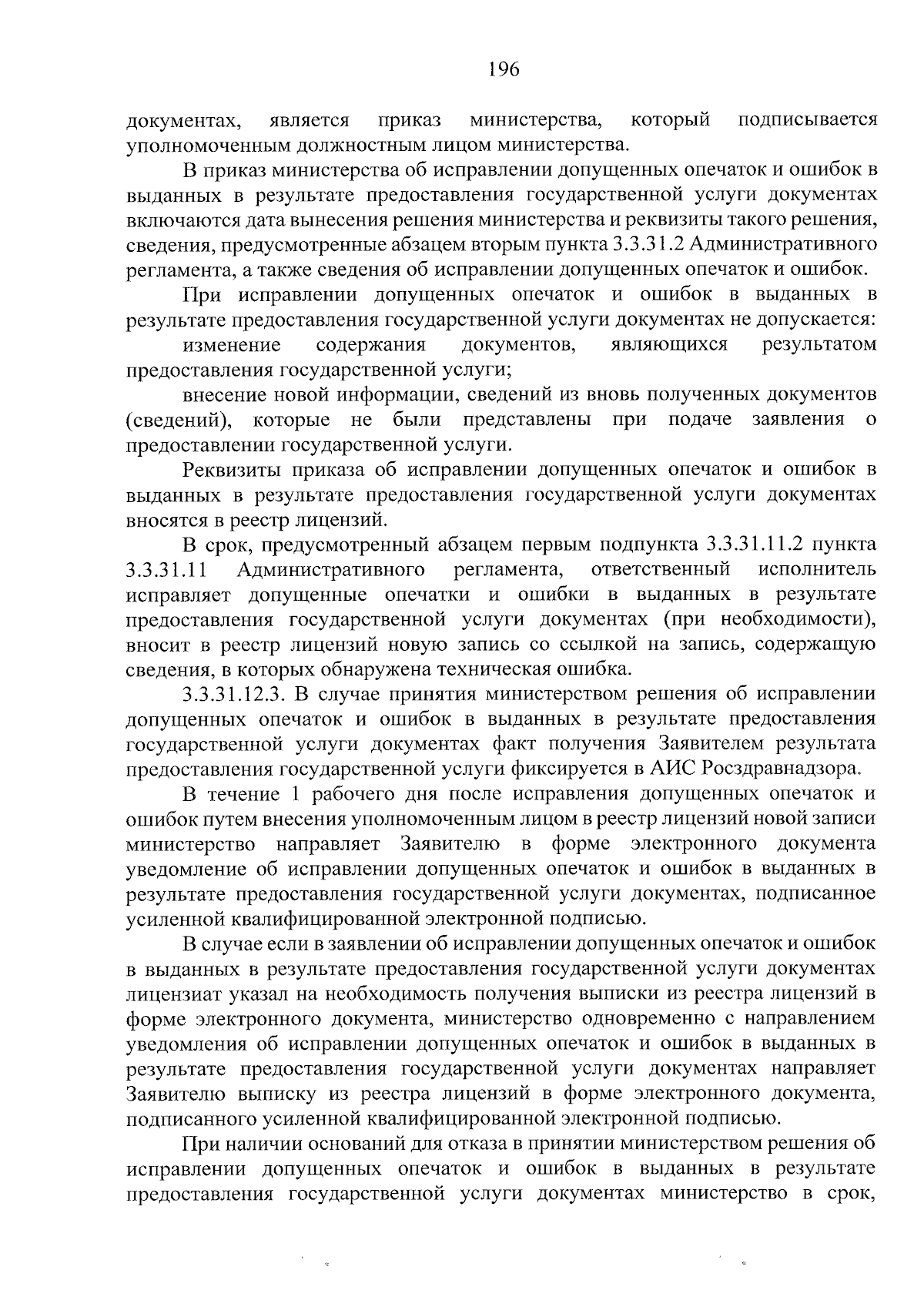 196

документах, является приказ министерства, который подписывается уполномоченным должностным лицом министерства.

В приказ министерства об исправлении допущенных опечаток и ошибок в выданных в результате предоставления государственной услуги документах включаются дата вынесения решения министерства и реквизиты такого решения, сведения, предусмотренные абзацем вторым пункта 3.3.31.2 Административного регламента, а также сведения об исправлении допущенных опечаток и ошибок.

При исправлении допущенных опечаток и ошибок в выданных в результате предоставления государственной услуги документах не допускается:

изменение содержания документов, являющихся результатом предоставления государственной услуги;

внесение новой информации, сведений из вновь полученных документов (сведений), которые не были представлены при подаче заявления о предоставлении государственной услуги.

Реквизиты приказа об исправлении допущенных опечаток и ошибок в выданных в результате предоставления государственной услуги документах вносятся в реестр лицензий.

В срок, предусмотренный абзацем первым подпункта 3.3.31.11.2 пункта 3.3.31.11 Административного регламента, ответственный исполнитель исправляет допущенные опечатки и ошибки в выданных в результате предоставления государственной услуги документах (при необходимости), вносит в реестр лицензий новую запись со ссылкой на запись, содержащую сведения, в которых обнаружена техническая ошибка.

3.3.31.12.3. В случае принятия министерством решения об исправлении допущенных опечаток и ошибок в выданных в результате предоставления государственной услуги документах факт получения Заявителем результата предоставления государственной услуги фиксируется в АИС Росздравнадзора.

В течение 1 рабочего дня после исправления допущенных опечаток и ошибок путем внесения уполномоченным лицом в реестр лицензий новой записи министерство направляет Заявителю в форме электронного документа уведомление об исправлении допущенных опечаток и ошибок в выданных в результате предоставления государственной услуги документах, подписанное усиленной квалифицированной электронной подписью.

В случае если в заявлении об исправлении допущенных опечаток и ошибок в выданных в результате предоставления государственной услуги документах лицензиат указал на необходимость получения выписки из реестра лицензий в форме электронного документа, министерство одновременно с направлением уведомления об исправлении допущенных опечаток и ошибок в выданных в результате предоставления государственной услуги документах направляет Заявителю выписку из реестра лицензий в форме электронного документа, подписанного усиленной квалифицированной электронной подписью.

При наличии оснований для отказа в принятии министерством решения об исправлении допущенных опечаток и ошибок в выданных в результате предоставления государственной услуги документах министерство в срок,